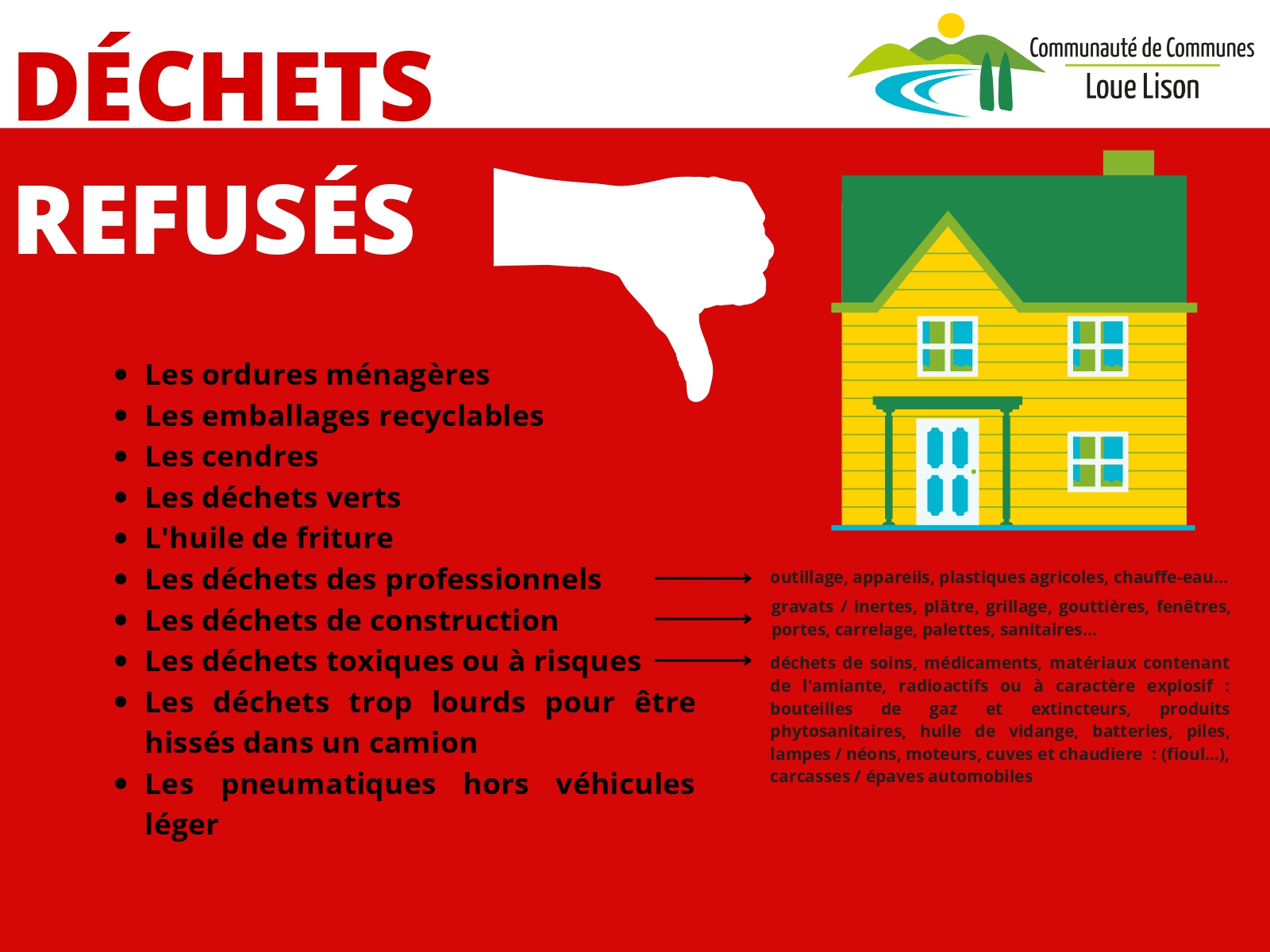 DÉCHETS

Communauté de Communes
Loue Lison

REFUSÉS

- Les ordures ménagères
- Les emballages recyclables
- Les cendres
- Les déchets verts
- L'huile de friture
- Les déchets des professionnels
- Les déchets de construction
- Les déchets toxiques ou à risques
- Les déchets trop lourds pour être hissés dans un camion
- Les pneumatiques hors véhicules léger

outillage, appareils, plastiques agricoles, chauffe-eau...

gravats / inertes, plâtre, grillage, gouttières, fenêtres, portes, carrelage, palettes, sanitaires...

déchets de soins, médicaments, matériaux contenant de l'amiante, radioactifs ou à caractère explosif : bouteilles de gaz et extincteurs, produits phytosanitaires, huile de vidange, batteries, piles, lampes / néons, moteurs, cuves et chaudiere : (fioul...), carcasses / épaves automobiles